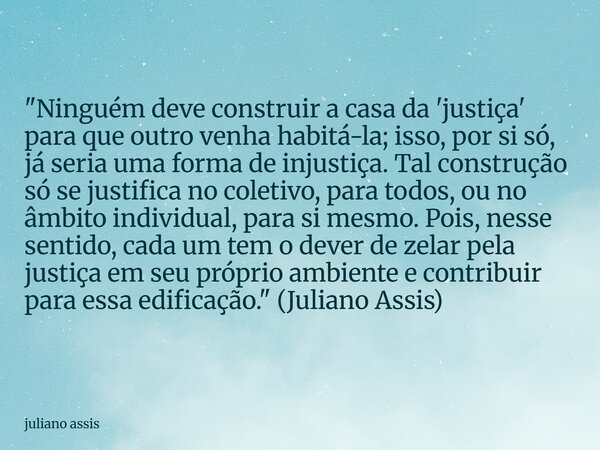 "Ninguém deve construir a casa da 'justiça' para que outro venha habitá-la; isso, por si só, já seria uma forma de injustiça. Tal construção só se justifica no coletivo, para todos, ou no âmbito individual, para si mesmo. Pois, nesse sentido, cada um tem o dever de zelar pela justiça em seu próprio ambiente e contribuir para essa edificação." (Juliano Assis)

juliano assis